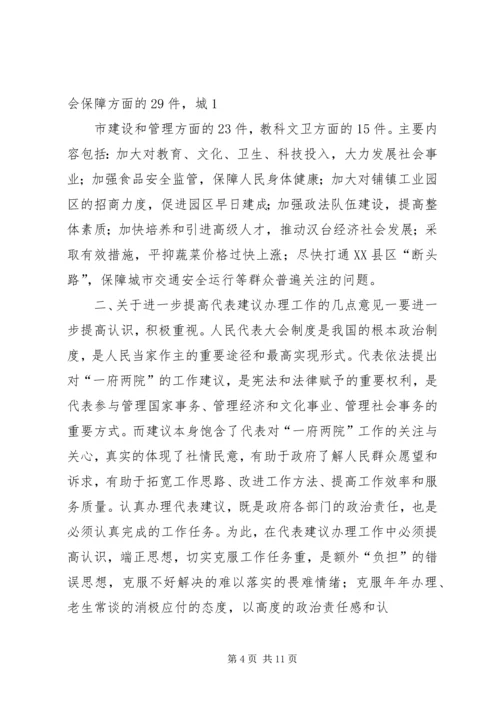 会保障方面的29件，城1

市建设和管理方面的23件，教科文卫方面的15件。主要内容包括：加大对教育、文化、卫生、科技投入，大力发展社会事业；加强食品安全监管，保障人民身体健康；加大对铺镇工业园区的招商力度，促进园区早日建成；加强政法队伍建设，提高整体素质；加快培养和引进高级人才，推动汉台经济社会发展；采取有效措施，平抑蔬菜价格过快上涨；尽快打通XX县区“断头路”，保障城市交通安全运行等群众普遍关注的问题。

二、关于进一步提高代表建议办理工作的几点意见一要进一步提高认识，积极重视。人民代表大会制度是我国的根本政治制度，是人民当家作主的重要途径和最高实现形式。代表依法提出对“一府两院”的工作建议，是宪法和法律赋予的重要权利，是代表参与管理国家事务、管理经济和文化事业、管理社会事务的重要方式。而建议本身饱含了代表对“一府两院”工作的关注与关心，真实的体现了社情民意，有助于政府了解人民群众愿望和诉求，有助于拓宽工作思路、改进工作方法、提高工作效率和服务质量。认真办理代表建议，既是政府各部门的政治责任，也是必须认真完成的工作任务。为此，在代表建议办理工作中必须提高认识，端正思想，切实克服工作任务重，是额外“负担”的错误思想，克服不好解决的难以落实的畏难情绪；克服年年办理、老生常谈的消极应付的态度，以高度的政治责任感和认

第4页 共11页